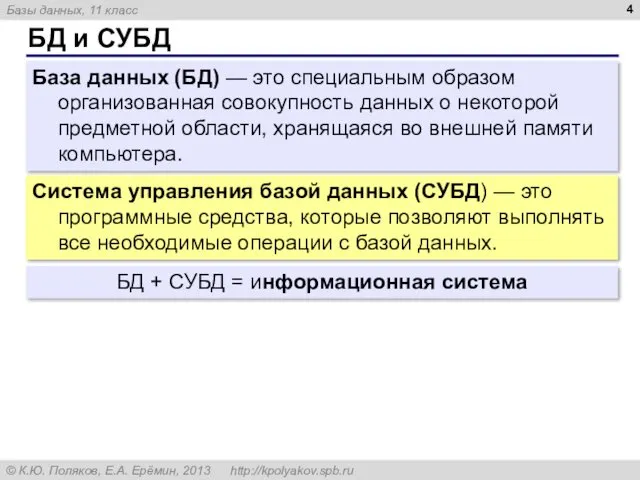 Базы данных, 11 класс

4

БД и СУБД

База данных (БД) — это специальным образом организованная совокупность данных о некоторой предметной области, хранящаяся во внешней памяти компьютера.

Система управления базой данных (СУБД) — это программные средства, которые позволяют выполнять все необходимые операции с базой данных.

БД + СУБД = информационная система

© К.Ю. Поляков, Е.А. Ерёмин, 2013 http://kpolyakov.spb.ru